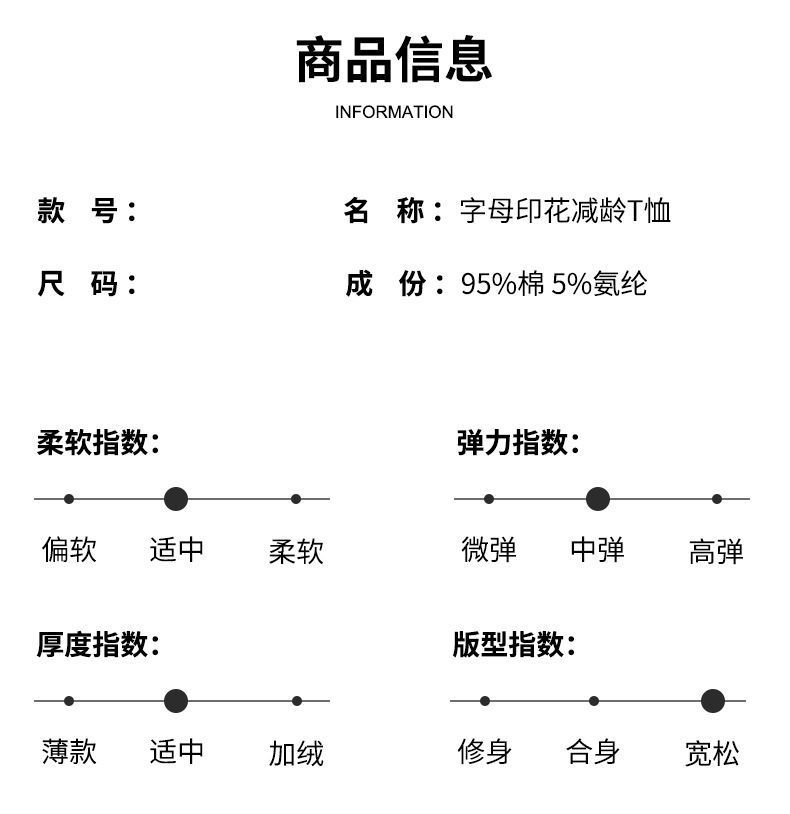 商品信息

INFORMATION

款　号：

名　称：字母印花减龄T恤

尺　码：

成　份：95%棉 5%氨纶

柔软指数：

偏软　适中　柔软

弹力指数：

微弹　中弹　高弹

厚度指数：

薄款　适中　加绒

版型指数：

修身　合身　宽松